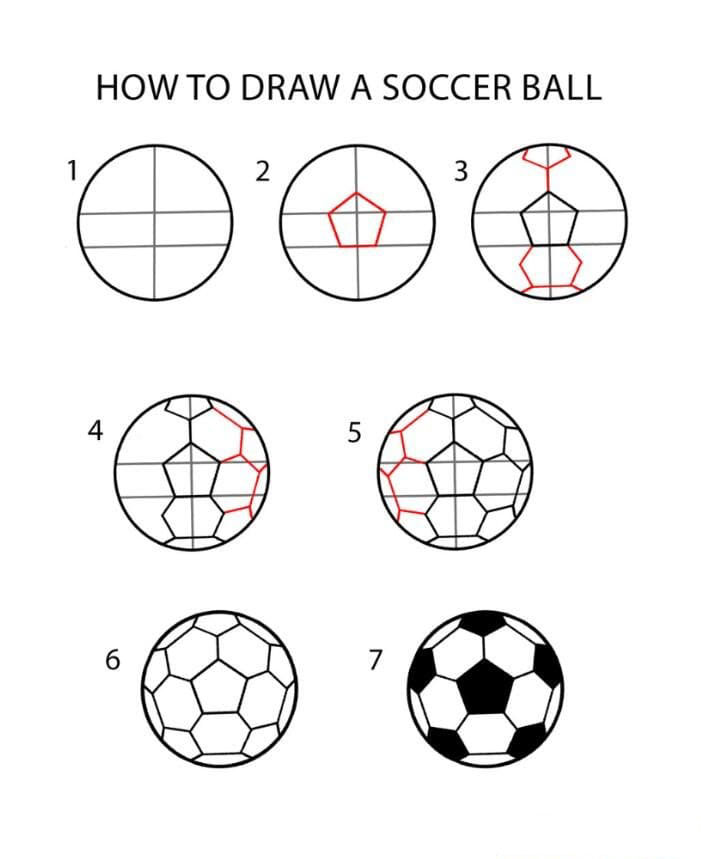 HOW TO DRAW A SOCCER BALL

1

2

3

4

5

6

7